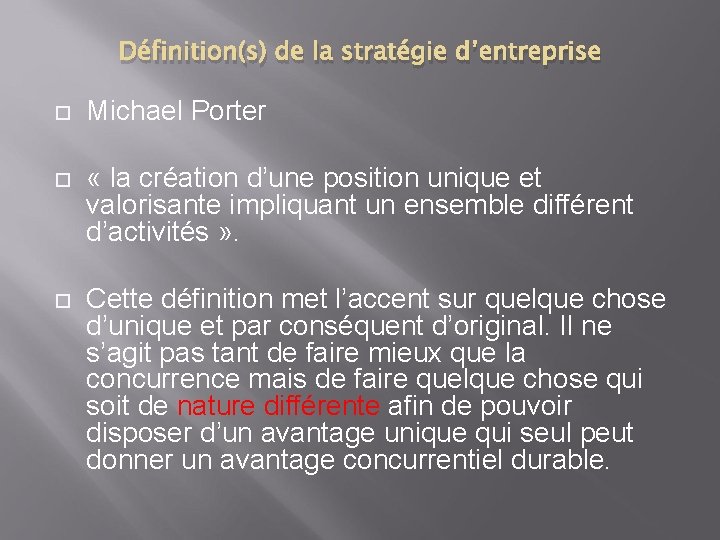 Définition(s) de la stratégie d'entreprise

Michael Porter

« la création d'une position unique et valorisante impliquant un ensemble différent d'activités ».

Cette définition met l'accent sur quelque chose d'unique et par conséquent d'original. Il ne s'agit pas tant de faire mieux que la concurrence mais de faire quelque chose qui soit de nature différente afin de pouvoir disposer d'un avantage unique qui seul peut donner un avantage concurrentiel durable.